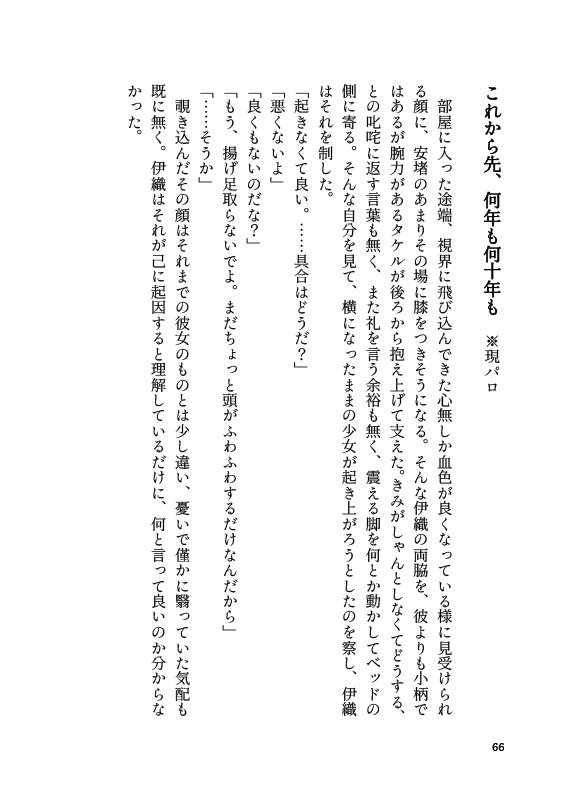 これから先、何年も何十年も　※現パロ

部屋に入った途端、視界に飛び込んできた心無しか血色が良くなっている様に見受けられる顔に、安堵のあまりその場に膝をつきそうになる。そんな伊織の両脇を、彼よりも小柄ではあるが腕力があるタケルが後ろから抱え上げて支えた。きみがしゃんとしなくてどうする、との叱咤に返す言葉も無く、また礼を言う余裕も無く、震える脚を何とか動かしてベッドの側に寄る。そんな自分を見て、横になったままの少女が起き上がろうとしたのを察し、伊織はそれを制した。

「起きなくて良い。……具合はどうだ？」
「悪くないよ」
「良くもないのだな？」
「もう、揚げ足取らないでよ。まだちょっと頭がふわふわするだけなんだから」
「……そうか」

覗き込んだその顔はそれまでの彼女のものとは少し違い、憂いで僅かに翳っていた気配も既に無く。伊織はそれが己に起因すると理解しているだけに、何と言って良いのか分からなかった。

66